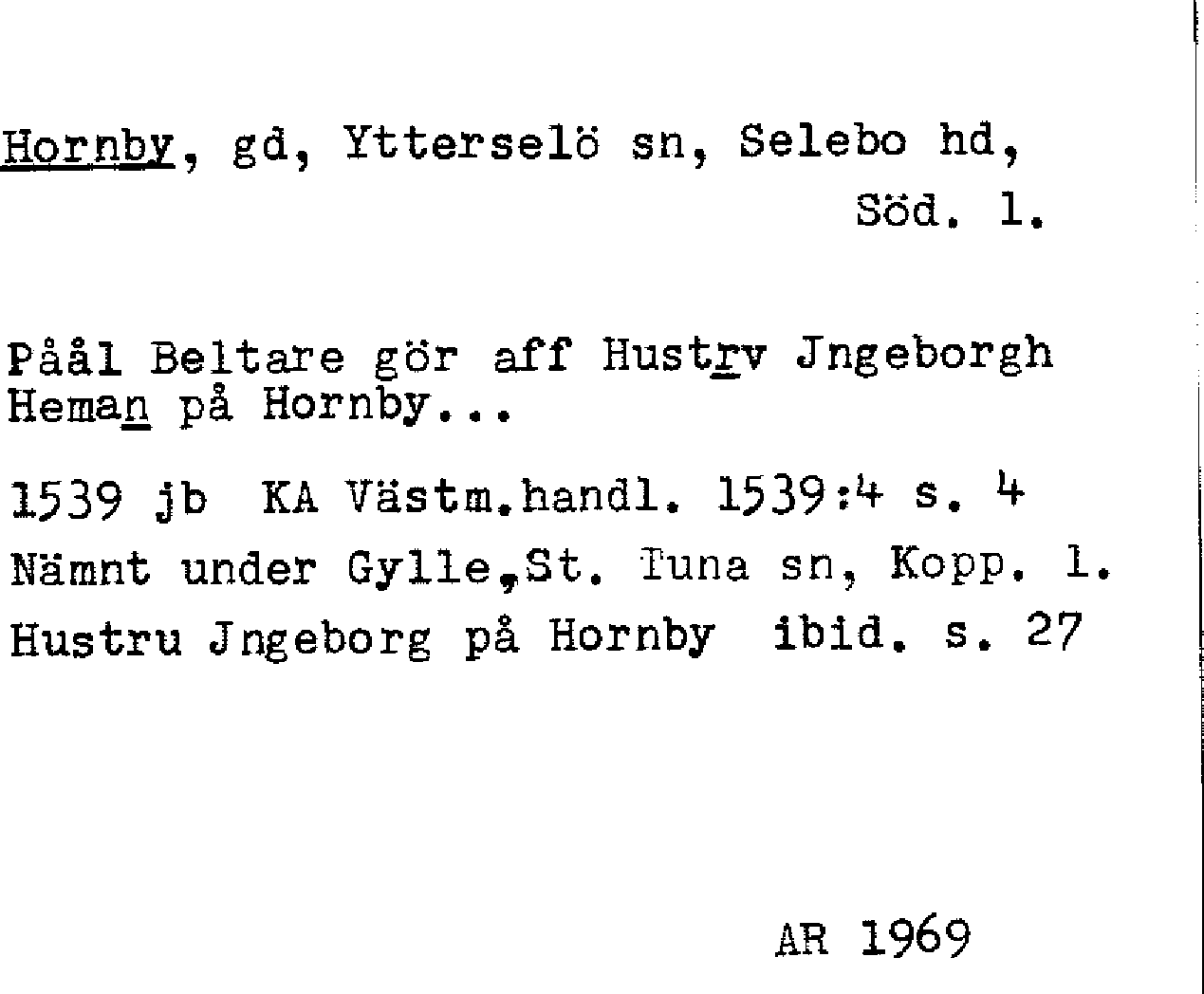 Hornby, gd, Ytterselö sn, Selebo hd, Söd. l.

Påål Beltare gör aff Hustrv Jngeborgh Heman på Hornby...

1539 jb KA Västm.handl. 1539:4 s. 4

Nämnt under Gylle,St. Tuna sn, Kopp. l.

Hustru Jngeborg på Hornby ibid. s. 27

AR 1969